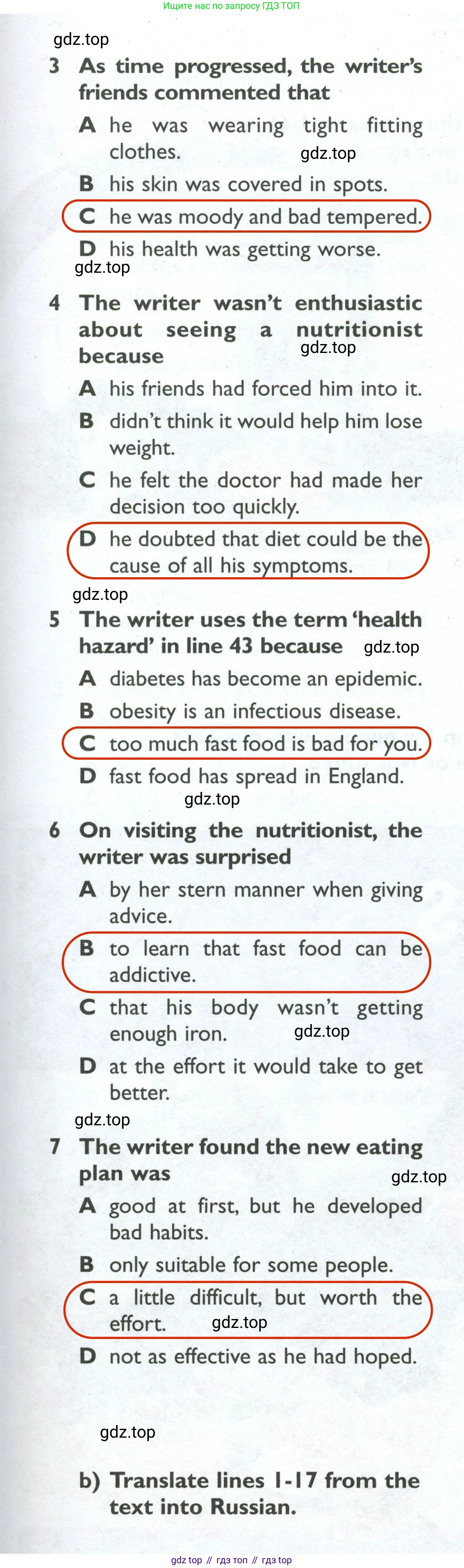 Ищите нас по запросу ГДЗ ТОП

gdz.top

3 As time progressed, the writer's friends commented that

A he was wearing tight fitting clothes. gdz.top

B his skin was covered in spots.

C he was moody and bad tempered.

D his health was getting worse.

gdz.top

4 The writer wasn't enthusiastic about seeing a nutritionist because gdz.top

A his friends had forced him into it.

B didn't think it would help him lose weight.

C he felt the doctor had made her decision too quickly.

D he doubted that diet could be the cause of all his symptoms.

gdz.top

5 The writer uses the term 'health hazard' in line 43 because gdz.top

A diabetes has become an epidemic.

B obesity is an infectious disease.

C too much fast food is bad for you.

D fast food has spread in England.

gdz.top

6 On visiting the nutritionist, the writer was surprised

A by her stern manner when giving advice.

B to learn that fast food can be addictive.

C that his body wasn't getting enough iron. gdz.top

D at the effort it would take to get better.

gdz.top

7 The writer found the new eating plan was gdz.top

A good at first, but he developed bad habits.

B only suitable for some people.

C a little difficult, but worth the effort. gdz.top

D not as effective as he had hoped.

gdz.top

b) Translate lines 1-17 from the text into Russian.

gdz top // гдз топ // гдз top